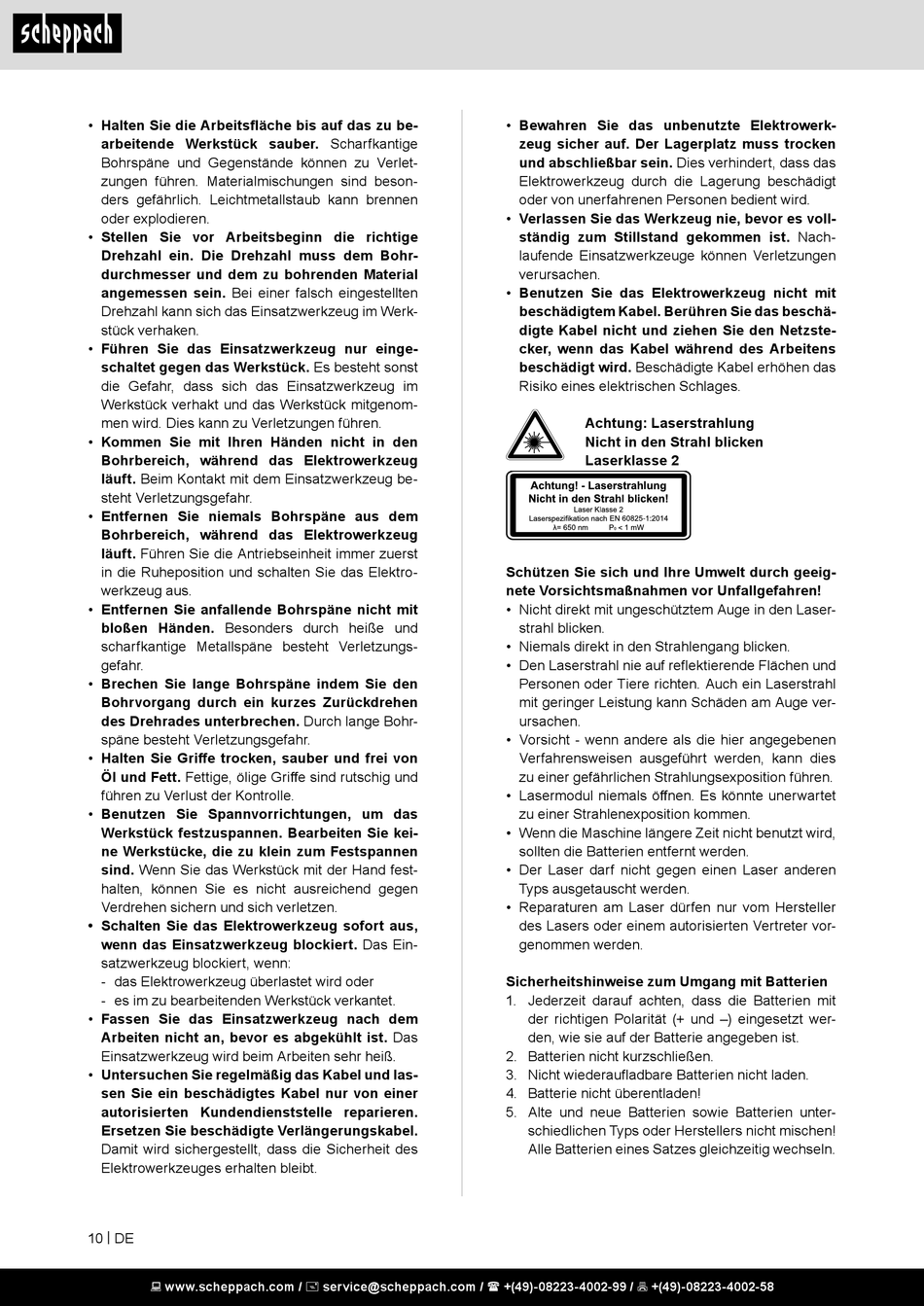 scheppach

• Halten Sie die Arbeitsfläche bis auf das zu bearbeitende Werkstück sauber. Scharfkantige Bohrspäne und Gegenstände können zu Verletzungen führen. Materialmischungen sind besonders gefährlich. Leichtmetallstaub kann brennen oder explodieren.
• Stellen Sie vor Arbeitsbeginn die richtige Drehzahl ein. Die Drehzahl muss dem Bohrdurchmesser und dem zu bohrenden Material angemessen sein. Bei einer falsch eingestellten Drehzahl kann sich das Einsatzwerkzeug im Werkstück verhaken.
• Führen Sie das Einsatzwerkzeug nur eingeschaltet gegen das Werkstück. Es besteht sonst die Gefahr, dass sich das Einsatzwerkzeug im Werkstück verhakt und das Werkstück mitgenommen wird. Dies kann zu Verletzungen führen.
• Kommen Sie mit Ihren Händen nicht in den Bohrbereich, während das Elektrowerkzeug läuft. Beim Kontakt mit dem Einsatzwerkzeug besteht Verletzungsgefahr.
• Entfernen Sie niemals Bohrspäne aus dem Bohrbereich, während das Elektrowerkzeug läuft. Führen Sie die Antriebseinheit immer zuerst in die Ruheposition und schalten Sie das Elektrowerkzeug aus.
• Entfernen Sie anfallende Bohrspäne nicht mit bloßen Händen. Besonders durch heiße und scharfkantige Metallspäne besteht Verletzungsgefahr.
• Brechen Sie lange Bohrspäne indem Sie den Bohrvorgang durch ein kurzes Zurückdrehen des Drehrades unterbrechen. Durch lange Bohrspäne besteht Verletzungsgefahr.
• Halten Sie Griffe trocken, sauber und frei von Öl und Fett. Fettige, ölige Griffe sind rutschig und führen zu Verlust der Kontrolle.
• Benutzen Sie Spannvorrichtungen, um das Werkstück festzuspannen. Bearbeiten Sie keine Werkstücke, die zu klein zum Festspannen sind. Wenn Sie das Werkstück mit der Hand festhalten, können Sie es nicht ausreichend gegen Verdrehen sichern und sich verletzen.
• Schalten Sie das Elektrowerkzeug sofort aus, wenn das Einsatzwerkzeug blockiert. Das Einsatzwerkzeug blockiert, wenn:
- das Elektrowerkzeug überlastet wird oder
- es im zu bearbeitenden Werkstück verkantet.
• Fassen Sie das Einsatzwerkzeug nach dem Arbeiten nicht an, bevor es abgekühlt ist. Das Einsatzwerkzeug wird beim Arbeiten sehr heiß.
• Untersuchen Sie regelmäßig das Kabel und lassen Sie ein beschädigtes Kabel nur von einer autorisierten Kundendienststelle reparieren. Ersetzen Sie beschädigte Verlängerungskabel. Damit wird sichergestellt, dass die Sicherheit des Elektrowerkzeuges erhalten bleibt.

• Bewahren Sie das unbenutzte Elektrowerkzeug sicher auf. Der Lagerplatz muss trocken und abschließbar sein. Dies verhindert, dass das Elektrowerkzeug durch die Lagerung beschädigt oder von unerfahrenen Personen bedient wird.
• Verlassen Sie das Werkzeug nie, bevor es vollständig zum Stillstand gekommen ist. Nachlaufende Einsatzwerkzeuge können Verletzungen verursachen.
• Benutzen Sie das Elektrowerkzeug nicht mit beschädigtem Kabel. Berühren Sie das beschädigte Kabel nicht und ziehen Sie den Netzstecker, wenn das Kabel während des Arbeitens beschädigt wird. Beschädigte Kabel erhöhen das Risiko eines elektrischen Schlages.

Achtung: Laserstrahlung
Nicht in den Strahl blicken
Laserklasse 2

Achtung! - Laserstrahlung
Nicht in den Strahl blicken!
Laser Klasse 2
Laserspezifikation nach EN 60825-1:2014
$\lambda$= 650 nm $P_0$ < 1 mW

Schützen Sie sich und Ihre Umwelt durch geeignete Vorsichtsmaßnahmen vor Unfallgefahren!
• Nicht direkt mit ungeschütztem Auge in den Laserstrahl blicken.
• Niemals direkt in den Strahlengang blicken.
• Den Laserstrahl nie auf reflektierende Flächen und Personen oder Tiere richten. Auch ein Laserstrahl mit geringer Leistung kann Schäden am Auge verursachen.
• Vorsicht - wenn andere als die hier angegebenen Verfahrensweisen ausgeführt werden, kann dies zu einer gefährlichen Strahlungsexposition führen.
• Lasermodul niemals öffnen. Es könnte unerwartet zu einer Strahlenexposition kommen.
• Wenn die Maschine längere Zeit nicht benutzt wird, sollten die Batterien entfernt werden.
• Der Laser darf nicht gegen einen Laser anderen Typs ausgetauscht werden.
• Reparaturen am Laser dürfen nur vom Hersteller des Lasers oder einem autorisierten Vertreter vorgenommen werden.

Sicherheitshinweise zum Umgang mit Batterien
1. Jederzeit darauf achten, dass die Batterien mit der richtigen Polarität (+ und –) eingesetzt werden, wie sie auf der Batterie angegeben ist.
2. Batterien nicht kurzschließen.
3. Nicht wiederaufladbare Batterien nicht laden.
4. Batterie nicht überentladen!
5. Alte und neue Batterien sowie Batterien unterschiedlichen Typs oder Herstellers nicht mischen! Alle Batterien eines Satzes gleichzeitig wechseln.

10 | DE

www.scheppach.com / service@scheppach.com / +(49)-08223-4002-99 / +(49)-08223-4002-58